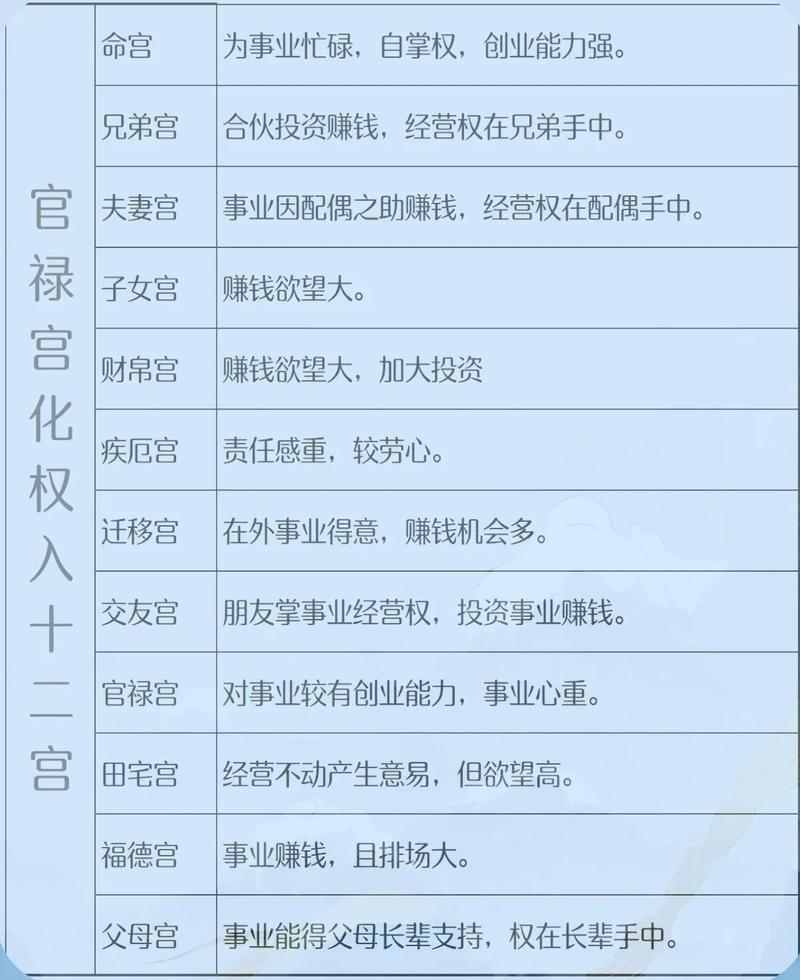 | 官禄宫化权入十二宫 | 命宫 | 为事业忙碌，自掌权，创业能力强。 |
|---|---|---|
| | 兄弟宫 | 合伙投资赚钱，经营权在兄弟手中。 |
| | 夫妻宫 | 事业因配偶之助赚钱，经营权在配偶手中。 |
| | 子女宫 | 赚钱欲望大。 |
| | 财帛宫 | 赚钱欲望大，加大投资 |
| | 疾厄宫 | 责任感重，较劳心。 |
| | 迁移宫 | 在外事业得意，赚钱机会多。 |
| | 交友宫 | 朋友掌事业经营权，投资事业赚钱。 |
| | 官禄宫 | 对事业较有创业能力，事业心重。 |
| | 田宅宫 | 经营不动产生意易，但欲望高。 |
| | 福德宫 | 事业赚钱，且排场大。 |
| | 父母宫 | 事业能得父母长辈支持，权在长辈手中。 |